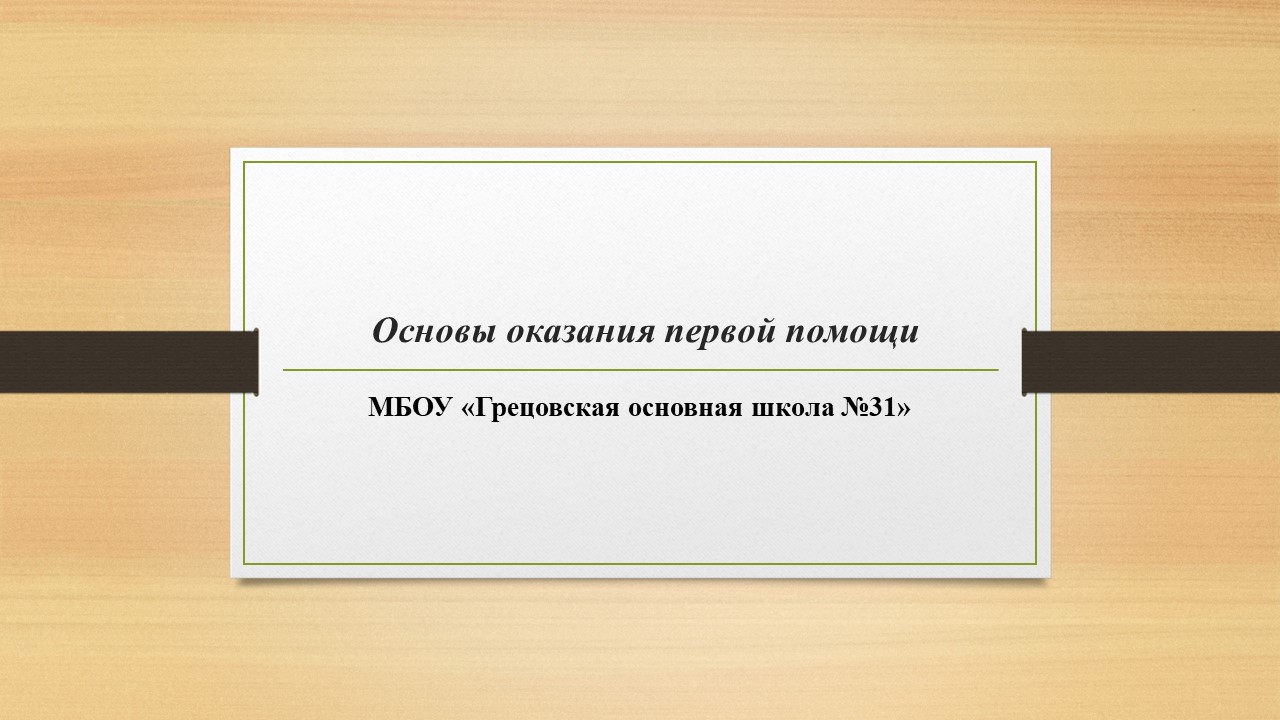 Основы оказания первой помощи

МБОУ «Грецовская основная школа №31»